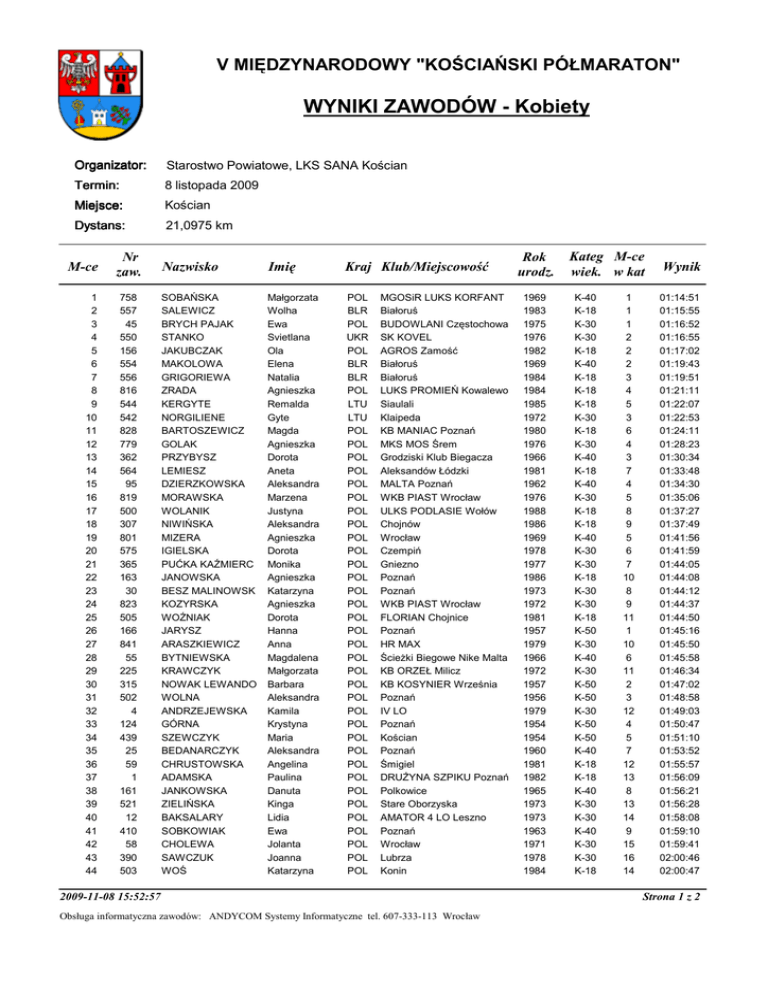 V MIĘDZYNARODOWY "KOŚCIAŃSKI PÓŁMARATON"

WYNIKI ZAWODÓW - Kobiety

Organizator: Starostwo Powiatowe, LKS SANA Kościan
Termin: 8 listopada 2009
Miejsce: Kościan
Dystans: 21,0975 km

| M-ce | Nr zaw. | Nazwisko | Imię | Kraj | Klub/Miejscowość | Rok urodz. | Kateg wiek. | M-ce w kat | Wynik |
|---|---|---|---|---|---|---|---|---|---|
| 1 | 758 | SOBAŃSKA | Małgorzata | POL | MGOSiR LUKS KORFANT | 1969 | K-40 | 1 | 01:14:51 |
| 2 | 557 | SALEWICZ | Wolha | BLR | Białoruś | 1983 | K-18 | 1 | 01:15:55 |
| 3 | 45 | BRYCH PAJAK | Ewa | POL | BUDOWLANI Częstochowa | 1975 | K-30 | 1 | 01:16:52 |
| 4 | 550 | STANKO | Svietlana | UKR | SK KOVEL | 1976 | K-30 | 2 | 01:16:55 |
| 5 | 156 | JAKUBCZAK | Ola | POL | AGROS Zamość | 1982 | K-18 | 2 | 01:17:02 |
| 6 | 554 | MAKOLOWA | Elena | BLR | Białoruś | 1969 | K-40 | 2 | 01:19:43 |
| 7 | 556 | GRIGORIEWA | Natalia | BLR | Białoruś | 1984 | K-18 | 3 | 01:19:51 |
| 8 | 816 | ZRADA | Agnieszka | POL | LUKS PROMIEŃ Kowalewo | 1984 | K-18 | 4 | 01:21:11 |
| 9 | 544 | KERGYTE | Remalda | LTU | Siaulali | 1985 | K-18 | 5 | 01:22:07 |
| 10 | 542 | NORGILIENE | Gyte | LTU | Klaipeda | 1972 | K-30 | 3 | 01:22:53 |
| 11 | 828 | BARTOSZEWICZ | Magda | POL | KB MANIAC Poznań | 1980 | K-18 | 6 | 01:24:11 |
| 12 | 779 | GOLAK | Agnieszka | POL | MKS MOS Śrem | 1976 | K-30 | 4 | 01:28:23 |
| 13 | 362 | PRZYBYSZ | Dorota | POL | Grodziski Klub Biegacza | 1966 | K-40 | 3 | 01:30:34 |
| 14 | 564 | LEMIESZ | Aneta | POL | Aleksandów Łódzki | 1981 | K-18 | 7 | 01:33:48 |
| 15 | 95 | DZIERZKOWSKA | Aleksandra | POL | MALTA Poznań | 1962 | K-40 | 4 | 01:34:30 |
| 16 | 819 | MORAWSKA | Marzena | POL | WKB PIAST Wrocław | 1976 | K-30 | 5 | 01:35:06 |
| 17 | 500 | WOLANIK | Justyna | POL | ULKS PODLASIE Wołów | 1988 | K-18 | 8 | 01:37:27 |
| 18 | 307 | NIWIŃSKA | Aleksandra | POL | Chojnów | 1986 | K-18 | 9 | 01:37:49 |
| 19 | 801 | MIZERA | Agnieszka | POL | Wrocław | 1969 | K-40 | 5 | 01:41:56 |
| 20 | 575 | IGIELSKA | Dorota | POL | Czempiń | 1978 | K-30 | 6 | 01:41:59 |
| 21 | 365 | PUĆKA KAŹMIERC | Monika | POL | Gniezno | 1977 | K-30 | 7 | 01:44:05 |
| 22 | 163 | JANOWSKA | Agnieszka | POL | Poznań | 1986 | K-18 | 10 | 01:44:08 |
| 23 | 30 | BESZ MALINOWSK | Katarzyna | POL | Poznań | 1973 | K-30 | 8 | 01:44:12 |
| 24 | 823 | KOZYRSKA | Agnieszka | POL | WKB PIAST Wrocław | 1972 | K-30 | 9 | 01:44:37 |
| 25 | 505 | WOŹNIAK | Dorota | POL | FLORIAN Chojnice | 1981 | K-18 | 11 | 01:44:50 |
| 26 | 166 | JARYSZ | Hanna | POL | Poznań | 1957 | K-50 | 1 | 01:45:16 |
| 27 | 841 | ARASZKIEWICZ | Anna | POL | HR MAX | 1979 | K-30 | 10 | 01:45:50 |
| 28 | 55 | BYTNIEWSKA | Magdalena | POL | Ścieżki Biegowe Nike Malta | 1966 | K-40 | 6 | 01:45:58 |
| 29 | 225 | KRAWCZYK | Małgorzata | POL | KB ORZEŁ Milicz | 1972 | K-30 | 11 | 01:46:34 |
| 30 | 315 | NOWAK LEWANDO | Barbara | POL | KB KOSYNIER Września | 1957 | K-50 | 2 | 01:47:02 |
| 31 | 502 | WOLNA | Aleksandra | POL | Poznań | 1956 | K-50 | 3 | 01:48:58 |
| 32 | 4 | ANDRZEJEWSKA | Kamila | POL | IV LO | 1979 | K-30 | 12 | 01:49:03 |
| 33 | 124 | GÓRNA | Krystyna | POL | Poznań | 1954 | K-50 | 4 | 01:50:47 |
| 34 | 439 | SZEWCZYK | Maria | POL | Kościan | 1954 | K-50 | 5 | 01:51:10 |
| 35 | 25 | BEDANARCZYK | Aleksandra | POL | Poznań | 1960 | K-40 | 7 | 01:53:52 |
| 36 | 59 | CHRUSTOWSKA | Angelina | POL | Śmigiel | 1981 | K-18 | 12 | 01:55:57 |
| 37 | 1 | ADAMSKA | Paulina | POL | DRUŻYNA SZPIKU Poznań | 1982 | K-18 | 13 | 01:56:09 |
| 38 | 161 | JANKOWSKA | Danuta | POL | Polkowice | 1965 | K-40 | 8 | 01:56:21 |
| 39 | 521 | ZIELIŃSKA | Kinga | POL | Stare Oborzyska | 1973 | K-30 | 13 | 01:56:28 |
| 40 | 12 | BAKSALARY | Lidia | POL | AMATOR 4 LO Leszno | 1973 | K-30 | 14 | 01:58:08 |
| 41 | 410 | SOBKOWIAK | Ewa | POL | Poznań | 1963 | K-40 | 9 | 01:59:10 |
| 42 | 58 | CHOLEWA | Jolanta | POL | Wrocław | 1971 | K-30 | 15 | 01:59:41 |
| 43 | 390 | SAWCZUK | Joanna | POL | Lubrza | 1978 | K-30 | 16 | 02:00:46 |
| 44 | 503 | WOŚ | Katarzyna | POL | Konin | 1984 | K-18 | 14 | 02:00:47 |

2009-11-08 15:52:57
Strona 1 z 2

Obsługa informatyczna zawodów: ANDYCOM Systemy Informatyczne tel. 607-333-113 Wrocław